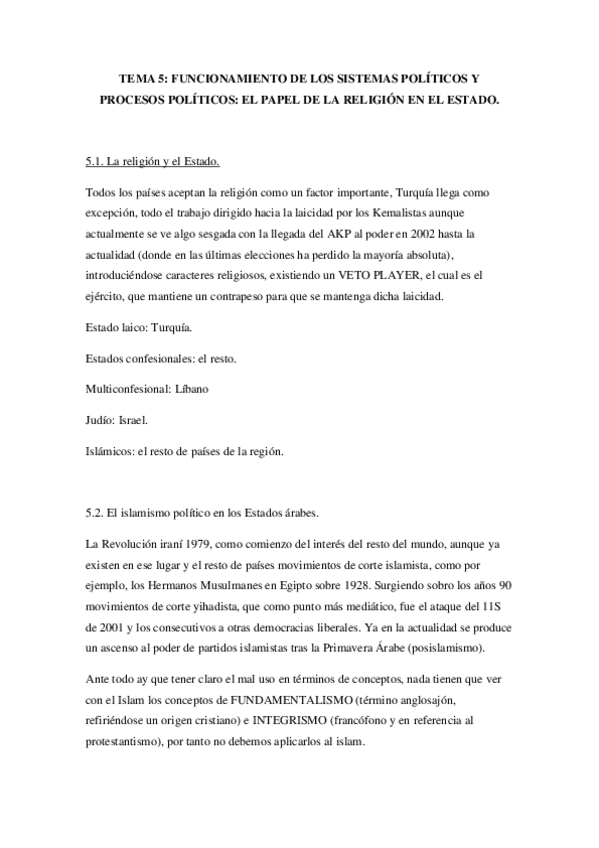 TEMA 5: FUNCIONAMIENTO DE LOS SISTEMAS POLÍTICOS Y PROCESOS POLÍTICOS: EL PAPEL DE LA RELIGIÓN EN EL ESTADO.

5.1. La religión y el Estado.

Todos los países aceptan la religión como un factor importante, Turquía llega como excepción, todo el trabajo dirigido hacia la laicidad por los Kemalistas aunque actualmente se ve algo sesgada con la llegada del AKP al poder en 2002 hasta la actualidad (donde en las últimas elecciones ha perdido la mayoría absoluta), introduciéndose caracteres religiosos, existiendo un VETO PLAYER, el cual es el ejército, que mantiene un contrapeso para que se mantenga dicha laicidad.

Estado laico: Turquía.

Estados confesionales: el resto.

Multiconfesional: Líbano

Judío: Israel.

Islámicos: el resto de países de la región.

5.2. El islamismo político en los Estados árabes.

La Revolución iraní 1979, como comienzo del interés del resto del mundo, aunque ya existen en ese lugar y el resto de países movimientos de corte islamista, como por ejemplo, los Hermanos Musulmanes en Egipto sobre 1928. Surgiendo sobro los años 90 movimientos de corte yihadista, que como punto más mediático, fue el ataque del 11S de 2001 y los consecutivos a otras democracias liberales. Ya en la actualidad se produce un ascenso al poder de partidos islamistas tras la Primavera Árabe (posislamismo).

Ante todo ay que tener claro el mal uso en términos de conceptos, nada tienen que ver con el Islam los conceptos de FUNDAMENTALISMO (término anglosajón, refiriéndose un origen cristiano) e INTEGRISMO (francófono y en referencia al protestantismo), por tanto no debemos aplicarlos al islam.